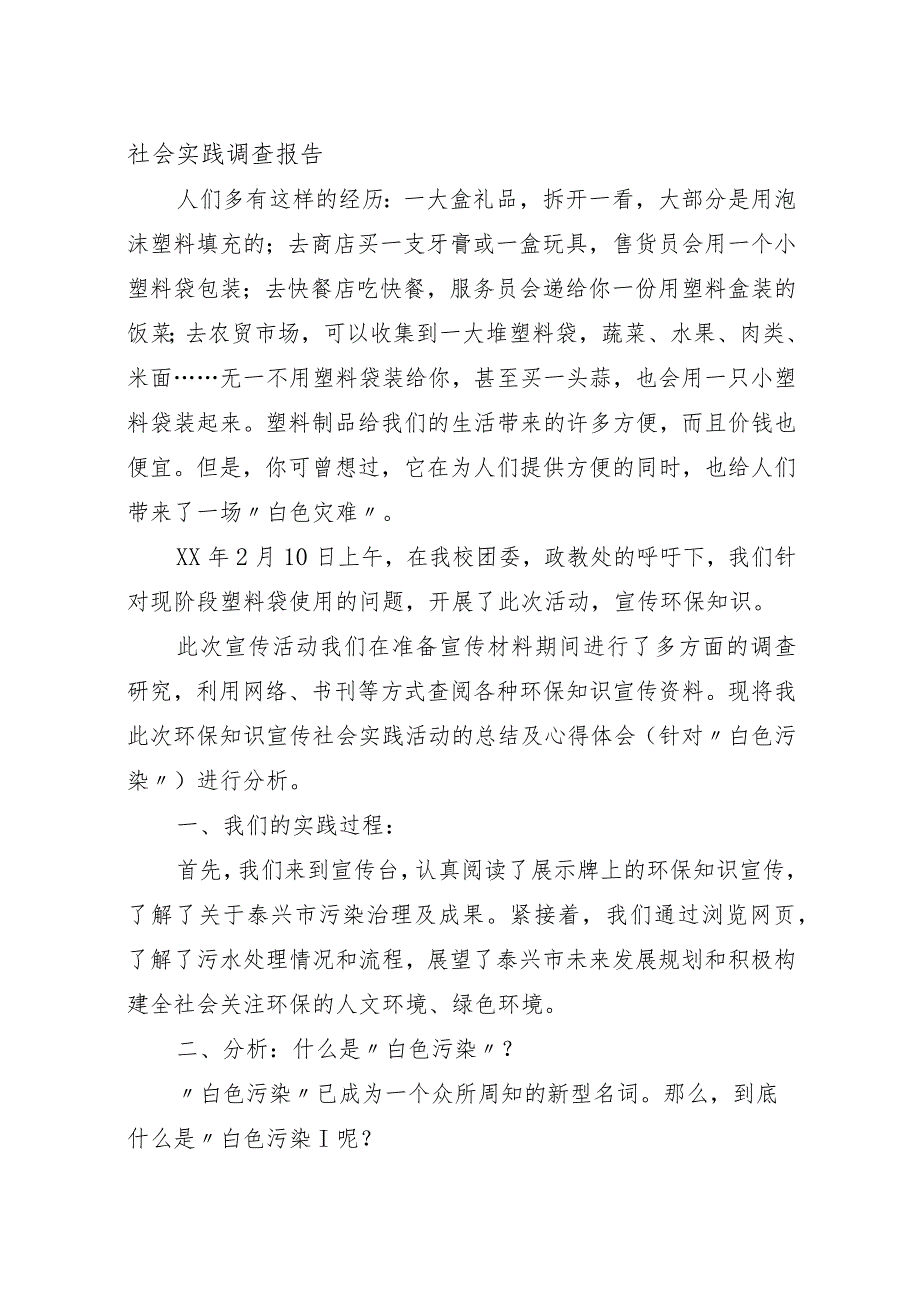 社会实践调查报告

人们多有这样的经历：一大盒礼品，拆开一看，大部分是用泡沫塑料填充的；去商店买一支牙膏或一盒玩具，售货员会用一个小塑料袋包装；去快餐店吃快餐，服务员会递给你一份用塑料盒装的饭菜；去农贸市场，可以收集到一大堆塑料袋，蔬菜、水果、肉类、米面……无一不用塑料袋装给你，甚至买一头蒜，也会用一只小塑料袋装起来。塑料制品给我们的生活带来的许多方便，而且价钱也便宜。但是，你可曾想过，它在为人们提供方便的同时，也给人们带来了一场〃白色灾难〃。

XX年2月10日上午，在我校团委，政教处的呼吁下，我们针对现阶段塑料袋使用的问题，开展了此次活动，宣传环保知识。

此次宣传活动我们在准备宣传材料期间进行了多方面的调查研究，利用网络、书刊等方式查阅各种环保知识宣传资料。现将我此次环保知识宣传社会实践活动的总结及心得体会（针对〃白色污染〃）进行分析。

一、我们的实践过程：

首先，我们来到宣传台，认真阅读了展示牌上的环保知识宣传，了解了关于泰兴市污染治理及成果。紧接着，我们通过浏览网页，了解了污水处理情况和流程，展望了泰兴市未来发展规划和积极构建全社会关注环保的人文环境、绿色环境。

二、分析：什么是〃白色污染〃？

〃白色污染〃已成为一个众所周知的新型名词。那么，到底什么是〃白色污染I呢？